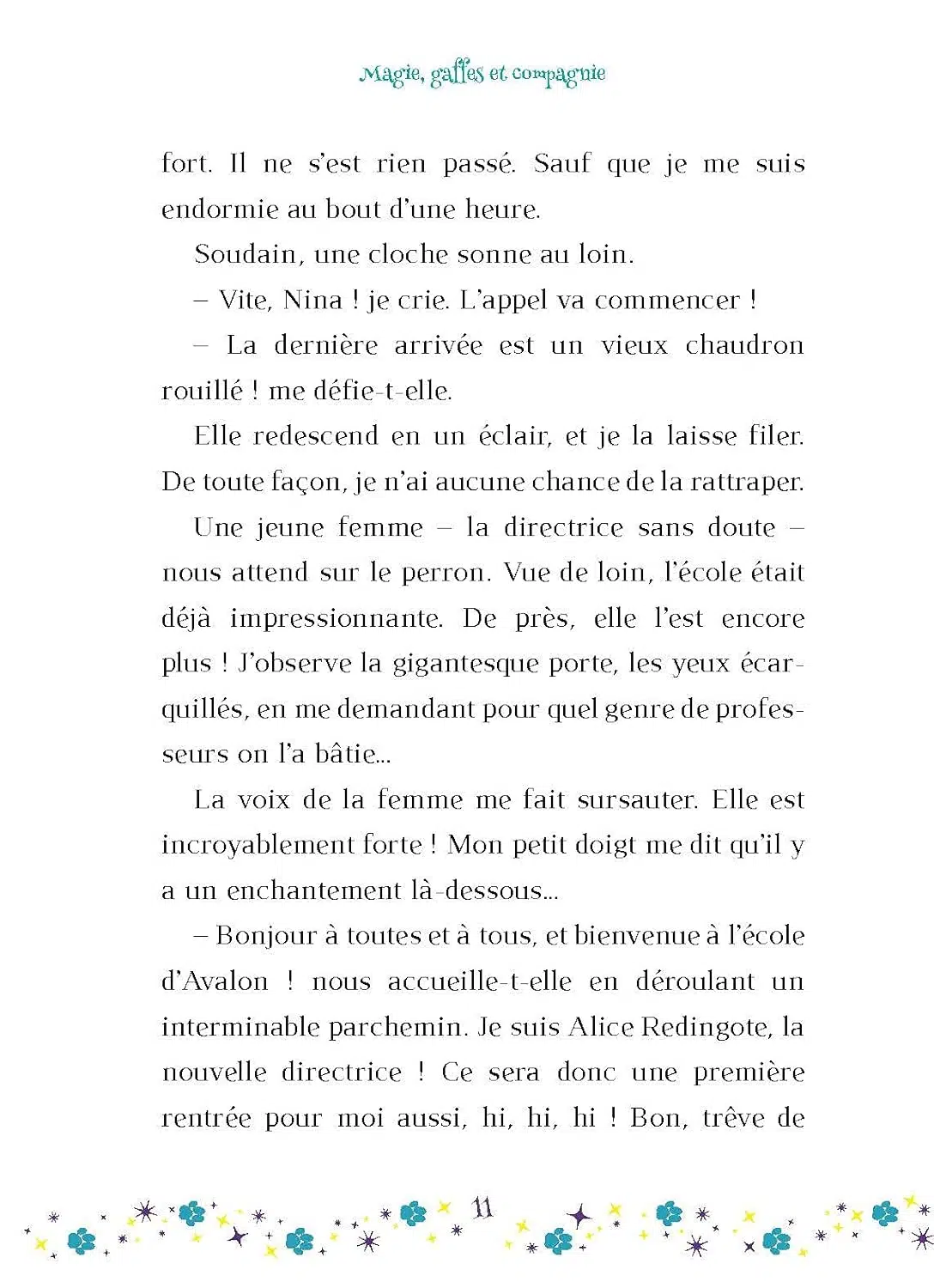 Magie, gaffes et compagnie

fort. Il ne s'est rien passé. Sauf que je me suis endormie au bout d'une heure.

Soudain, une cloche sonne au loin.

– Vite, Nina ! je crie. L'appel va commencer !

– La dernière arrivée est un vieux chaudron rouillé ! me défie-t-elle.

Elle redescend en un éclair, et je la laisse filer. De toute façon, je n'ai aucune chance de la rattraper.

Une jeune femme – la directrice sans doute – nous attend sur le perron. Vue de loin, l'école était déjà impressionnante. De près, elle l'est encore plus ! J'observe la gigantesque porte, les yeux écarquillés, en me demandant pour quel genre de professeurs on l'a bâtie…

La voix de la femme me fait sursauter. Elle est incroyablement forte ! Mon petit doigt me dit qu'il y a un enchantement là-dessous…

– Bonjour à toutes et à tous, et bienvenue à l'école d'Avalon ! nous accueille-t-elle en déroulant un interminable parchemin. Je suis Alice Redingote, la nouvelle directrice ! Ce sera donc une première rentrée pour moi aussi, hi, hi, hi ! Bon, trêve de

11